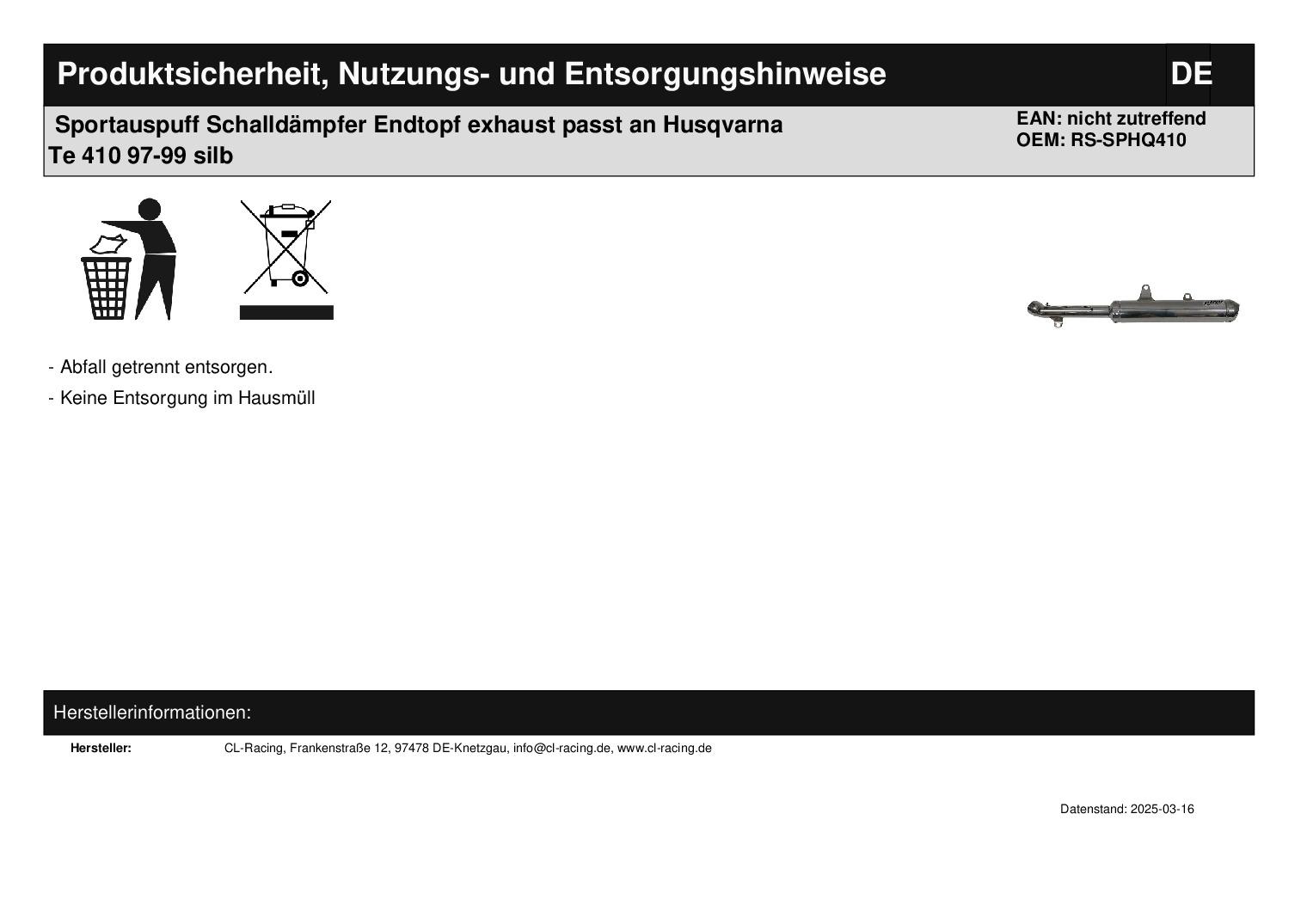 Produktsicherheit, Nutzungs- und Entsorgungshinweise DE

Sportauspuff Schalldämpfer Endtopf exhaust passt an Husqvarna Te 410 97-99 silb

EAN: nicht zutreffend
OEM: RS-SPHQ410

- Abfall getrennt entsorgen.
- Keine Entsorgung im Hausmüll

Herstellerinformationen:

Hersteller: CL-Racing, Frankenstraße 12, 97478 DE-Knetzgau, info@cl-racing.de, www.cl-racing.de

Datenstand: 2025-03-16